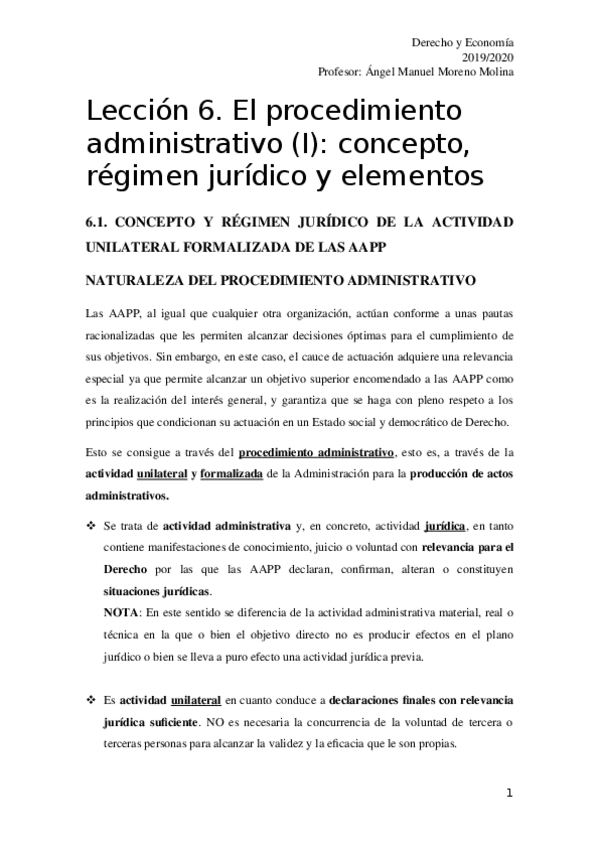 Derecho y Economía
2019/2020
Profesor: Ángel Manuel Moreno Molina

Lección 6. El procedimiento administrativo (I): concepto, régimen jurídico y elementos

6.1. CONCEPTO Y RÉGIMEN JURÍDICO DE LA ACTIVIDAD UNILATERAL FORMALIZADA DE LAS AAPP

NATURALEZA DEL PROCEDIMIENTO ADMINISTRATIVO

Las AAPP, al igual que cualquier otra organización, actúan conforme a unas pautas racionalizadas que les permiten alcanzar decisiones óptimas para el cumplimiento de sus objetivos. Sin embargo, en este caso, el cauce de actuación adquiere una relevancia especial ya que permite alcanzar un objetivo superior encomendado a las AAPP como es la realización del interés general, y garantiza que se haga con pleno respeto a los principios que condicionan su actuación en un Estado social y democrático de Derecho.

Esto se consigue a través del procedimiento administrativo, esto es, a través de la actividad unilateral y formalizada de la Administración para la producción de actos administrativos.

❖ Se trata de actividad administrativa y, en concreto, actividad jurídica, en tanto contiene manifestaciones de conocimiento, juicio o voluntad con relevancia para el Derecho por las que las AAPP declaran, confirman, alteran o constituyen situaciones jurídicas.
NOTA: En este sentido se diferencia de la actividad administrativa material, real o técnica en la que o bien el objetivo directo no es producir efectos en el plano jurídico o bien se lleva a puro efecto una actividad jurídica previa.

❖ Es actividad unilateral en cuanto conduce a declaraciones finales con relevancia jurídica suficiente. NO es necesaria la concurrencia de la voluntad de tercera o terceras personas para alcanzar la validez y la eficacia que le son propias.

1